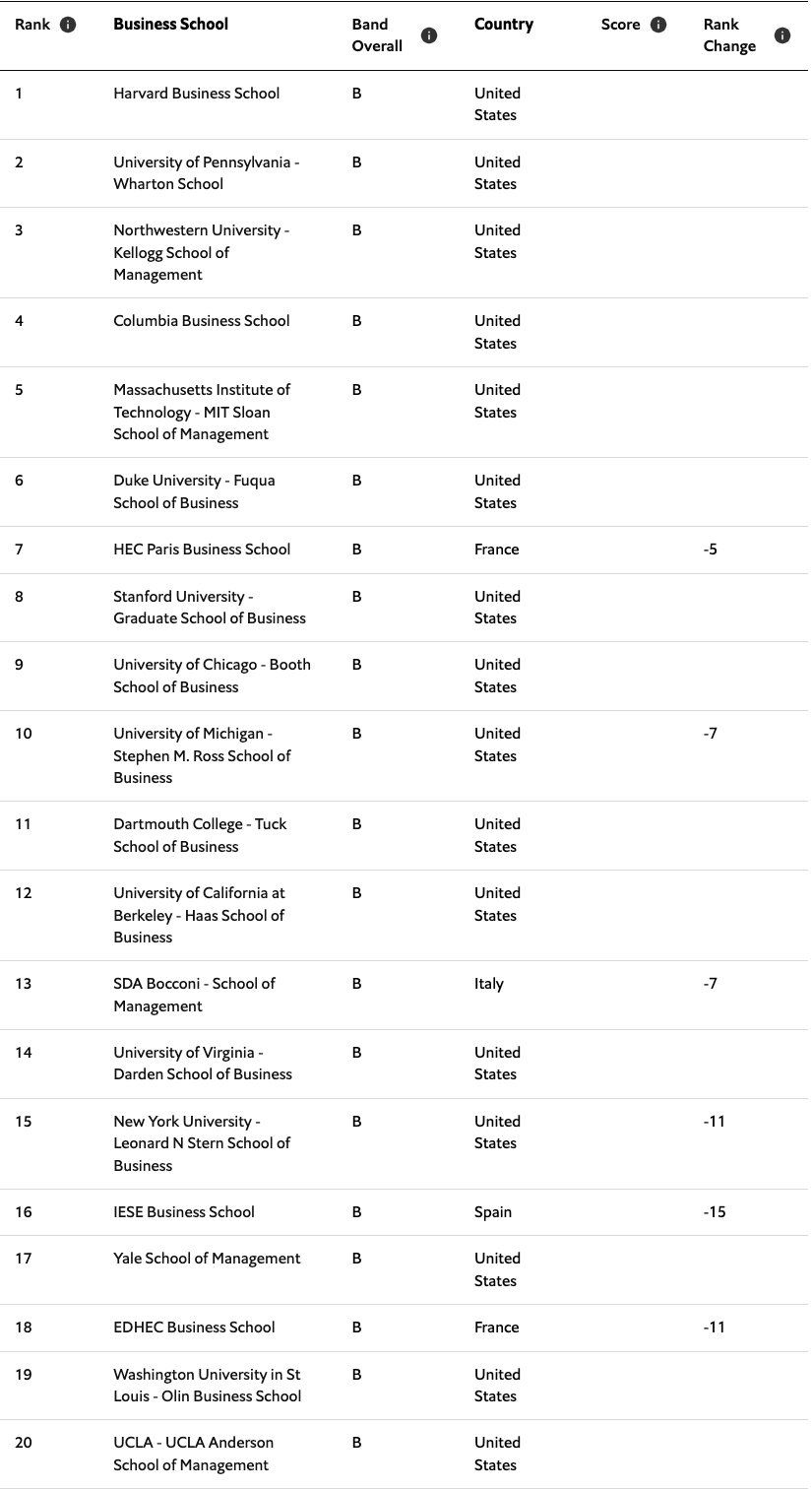 | Rank | Business School | Band Overall | Country | Score | Rank Change |
|---|---|---|---|---|---|
| 1 | Harvard Business School | B | United States | | |
| 2 | University of Pennsylvania - Wharton School | B | United States | | |
| 3 | Northwestern University - Kellogg School of Management | B | United States | | |
| 4 | Columbia Business School | B | United States | | |
| 5 | Massachusetts Institute of Technology - MIT Sloan School of Management | B | United States | | |
| 6 | Duke University - Fuqua School of Business | B | United States | | |
| 7 | HEC Paris Business School | B | France | | -5 |
| 8 | Stanford University - Graduate School of Business | B | United States | | |
| 9 | University of Chicago - Booth School of Business | B | United States | | |
| 10 | University of Michigan - Stephen M. Ross School of Business | B | United States | | -7 |
| 11 | Dartmouth College - Tuck School of Business | B | United States | | |
| 12 | University of California at Berkeley - Haas School of Business | B | United States | | |
| 13 | SDA Bocconi - School of Management | B | Italy | | -7 |
| 14 | University of Virginia - Darden School of Business | B | United States | | |
| 15 | New York University - Leonard N Stern School of Business | B | United States | | -11 |
| 16 | IESE Business School | B | Spain | | -15 |
| 17 | Yale School of Management | B | United States | | |
| 18 | EDHEC Business School | B | France | | -11 |
| 19 | Washington University in St Louis - Olin Business School | B | United States | | |
| 20 | UCLA - UCLA Anderson School of Management | B | United States | | |